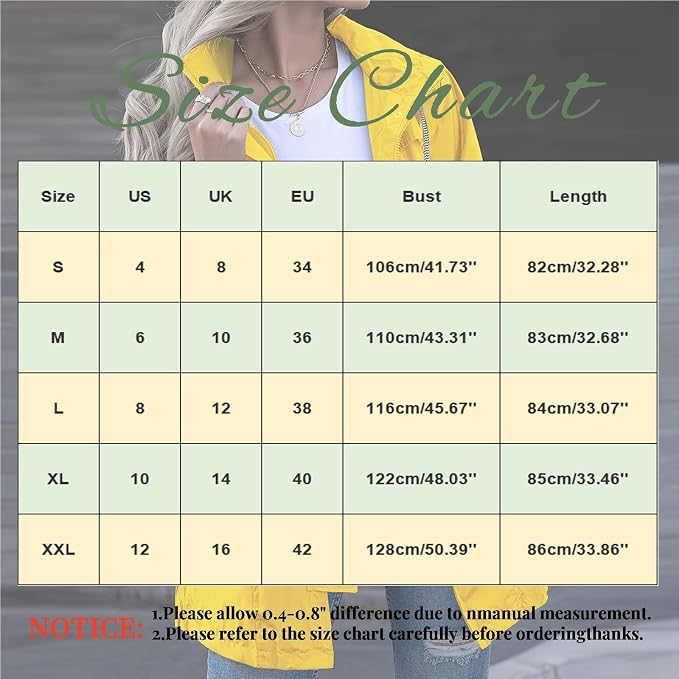 Size Chart

| Size | US | UK | EU | Bust | Length |
|---|---|---|---|---|---|
| S | 4 | 8 | 34 | 106cm/41.73'' | 82cm/32.28'' |
| M | 6 | 10 | 36 | 110cm/43.31'' | 83cm/32.68'' |
| L | 8 | 12 | 38 | 116cm/45.67'' | 84cm/33.07'' |
| XL | 10 | 14 | 40 | 122cm/48.03'' | 85cm/33.46'' |
| XXL | 12 | 16 | 42 | 128cm/50.39'' | 86cm/33.86'' |

NOTICE: 1.Please allow 0.4-0.8" difference due to nmanual measurement.
2.Please refer to the size chart carefully before orderingthanks.